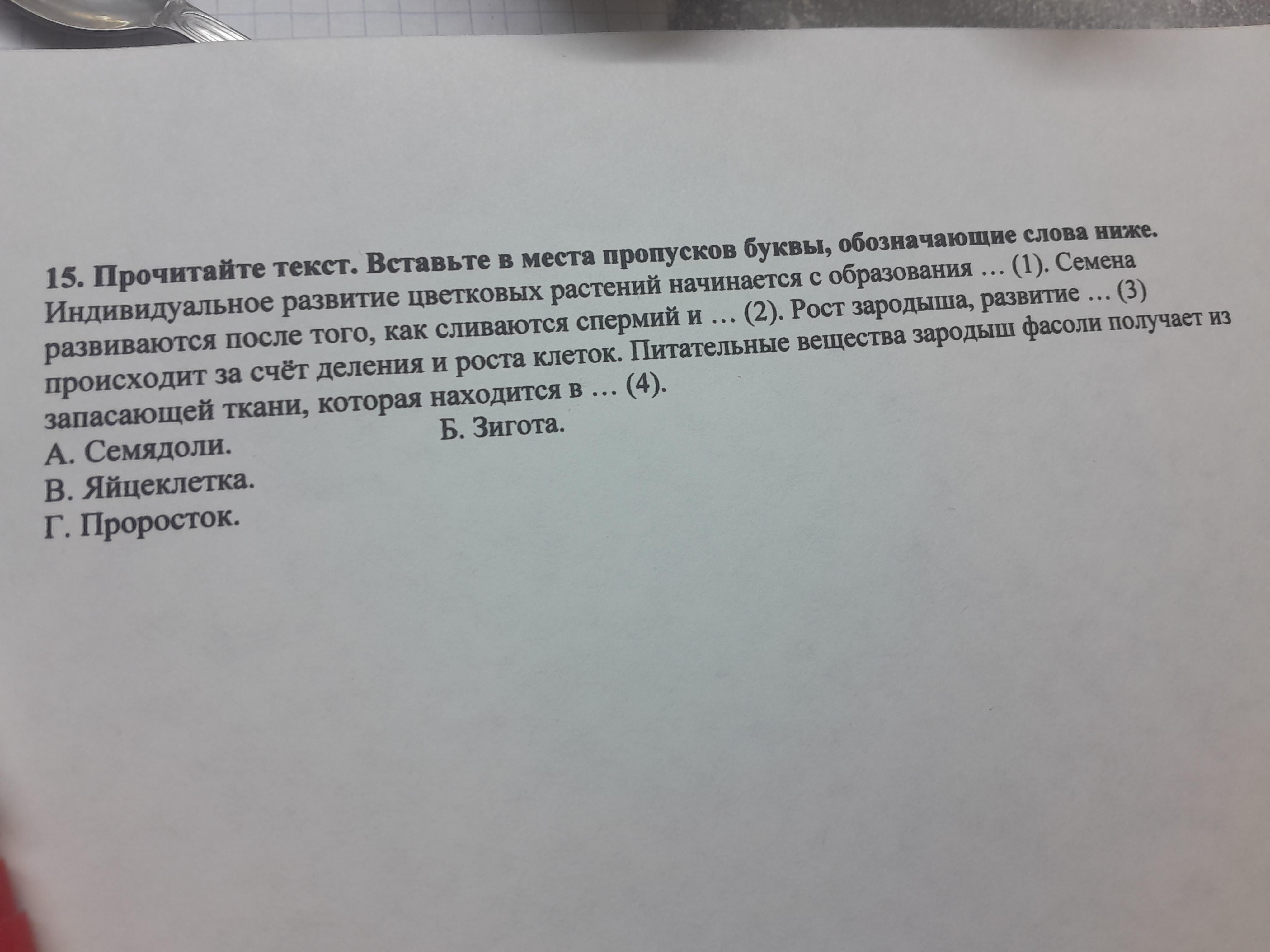 15. Прочитайте текст. Вставьте в места пропусков буквы, обозначающие слова ниже.

Индивидуальное развитие цветковых растений начинается с образования … (1). Семена развиваются после того, как сливаются спермий и … (2). Рост зародыша, развитие … (3) происходит за счёт деления и роста клеток. Питательные вещества зародыш фасоли получает из запасающей ткани, которая находится в … (4).

А. Семядоли.
Б. Зигота.
В. Яйцеклетка.
Г. Проросток.